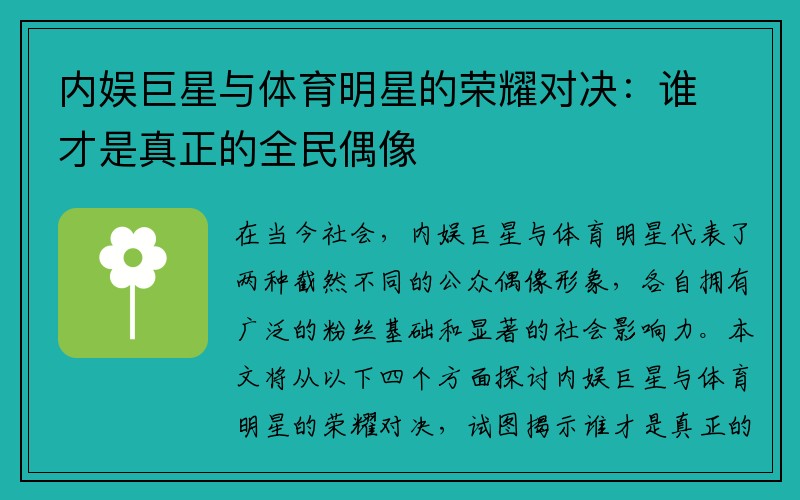 内娱巨星与体育明星的荣耀对决：谁才是真正的全民偶像

在当今社会，内娱巨星与体育明星代表了两种截然不同的公众偶像形象，各自拥有广泛的粉丝基础和显著的社会影响力。本文将从以下四个方面探讨内娱巨星与体育明星的荣耀对决，试图揭示谁才是真正的